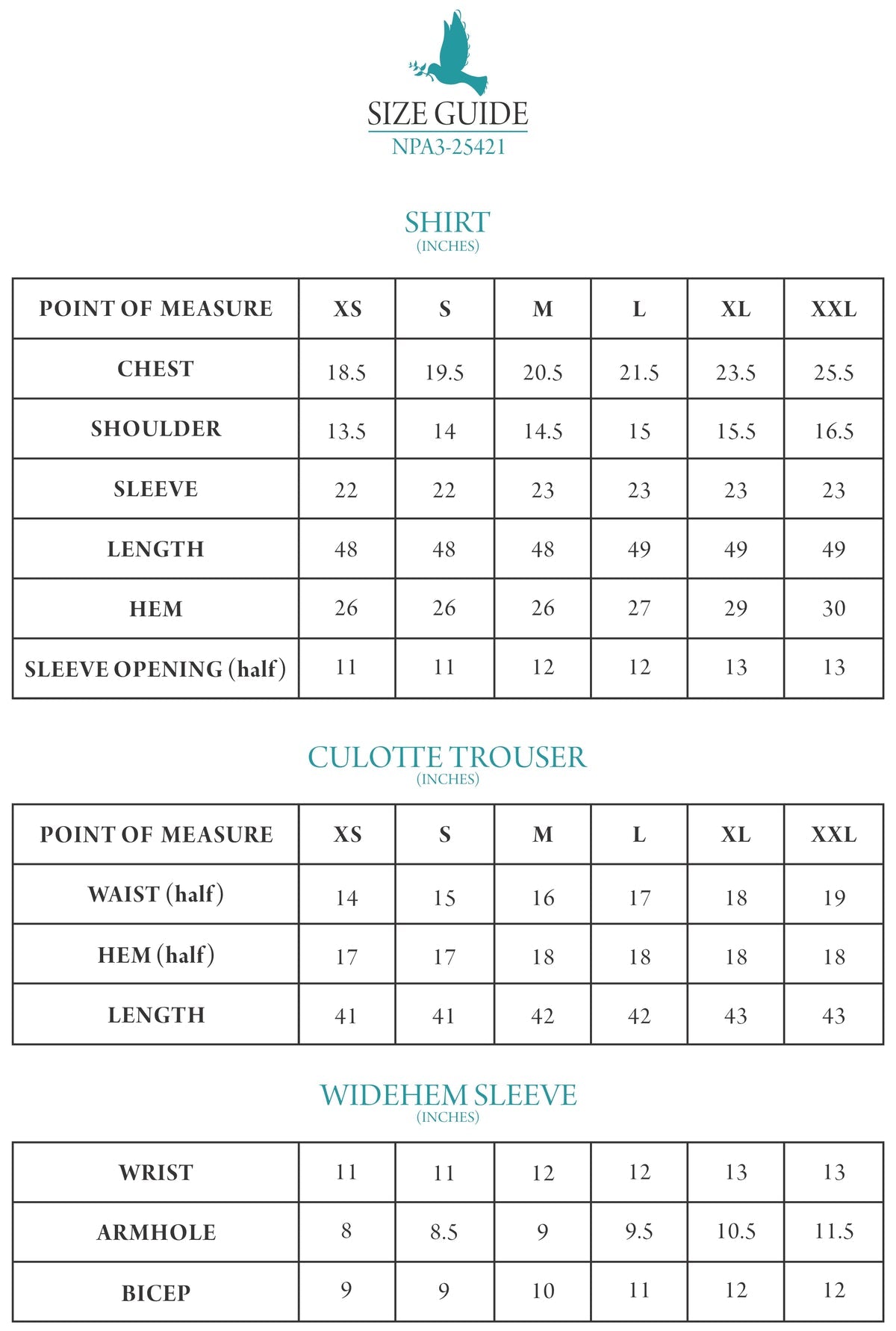 SIZE GUIDE
NPA3-25421

SHIRT
(INCHES)

| POINT OF MEASURE | XS | S | M | L | XL | XXL |
|---|---|---|---|---|---|---|
| CHEST | 18.5 | 19.5 | 20.5 | 21.5 | 23.5 | 25.5 |
| SHOULDER | 13.5 | 14 | 14.5 | 15 | 15.5 | 16.5 |
| SLEEVE | 22 | 22 | 23 | 23 | 23 | 23 |
| LENGTH | 48 | 48 | 48 | 49 | 49 | 49 |
| HEM | 26 | 26 | 26 | 27 | 29 | 30 |
| SLEEVE OPENING (half) | 11 | 11 | 12 | 12 | 13 | 13 |

CULOTTE TROUSER
(INCHES)

| POINT OF MEASURE | XS | S | M | L | XL | XXL |
|---|---|---|---|---|---|---|
| WAIST (half) | 14 | 15 | 16 | 17 | 18 | 19 |
| HEM (half) | 17 | 17 | 18 | 18 | 18 | 18 |
| LENGTH | 41 | 41 | 42 | 42 | 43 | 43 |

WIDEHEM SLEEVE
(INCHES)

| WRIST | 11 | 11 | 12 | 12 | 13 | 13 |
|---|---|---|---|---|---|---|
| ARMHOLE | 8 | 8.5 | 9 | 9.5 | 10.5 | 11.5 |
| BICEP | 9 | 9 | 10 | 11 | 12 | 12 |